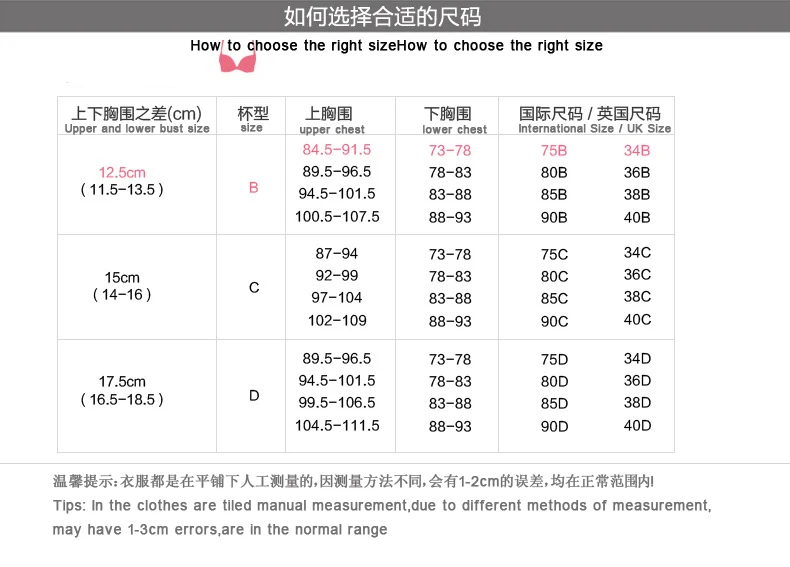 如何选择合适的尺码

How to choose the right sizeHow to choose the right size

| 上下胸围之差(cm) Upper and lower bust size | 杯型 size | 上胸围 upper chest | 下胸围 lower chest | 国际尺码 / 英国尺码 International Size / UK Size | |
|---|---|---|---|---|---|
| 12.5cm (11.5-13.5) | B | 84.5-91.5 | 73-78 | 75B | 34B |
| | | 89.5-96.5 | 78-83 | 80B | 36B |
| | | 94.5-101.5 | 83-88 | 85B | 38B |
| | | 100.5-107.5 | 88-93 | 90B | 40B |
| 15cm (14-16) | C | 87-94 | 73-78 | 75C | 34C |
| | | 92-99 | 78-83 | 80C | 36C |
| | | 97-104 | 83-88 | 85C | 38C |
| | | 102-109 | 88-93 | 90C | 40C |
| 17.5cm (16.5-18.5) | D | 89.5-96.5 | 73-78 | 75D | 34D |
| | | 94.5-101.5 | 78-83 | 80D | 36D |
| | | 99.5-106.5 | 83-88 | 85D | 38D |
| | | 104.5-111.5 | 88-93 | 90D | 40D |

温馨提示：衣服都是在平铺下人工测量的，因测量方法不同，会有1-2cm的误差，均在正常范围内!

Tips: In the clothes are tiled manual measurement,due to different methods of measurement, may have 1-3cm errors,are in the normal range